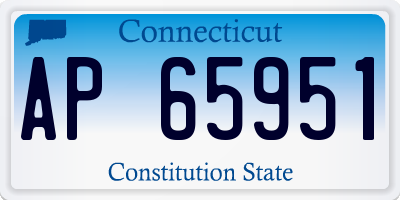 Connecticut

AP 65951

Constitution State